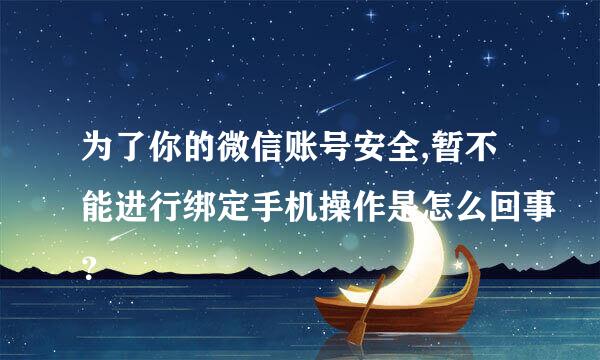 为了你的微信账号安全,暂不能进行绑定手机操作是怎么回事?